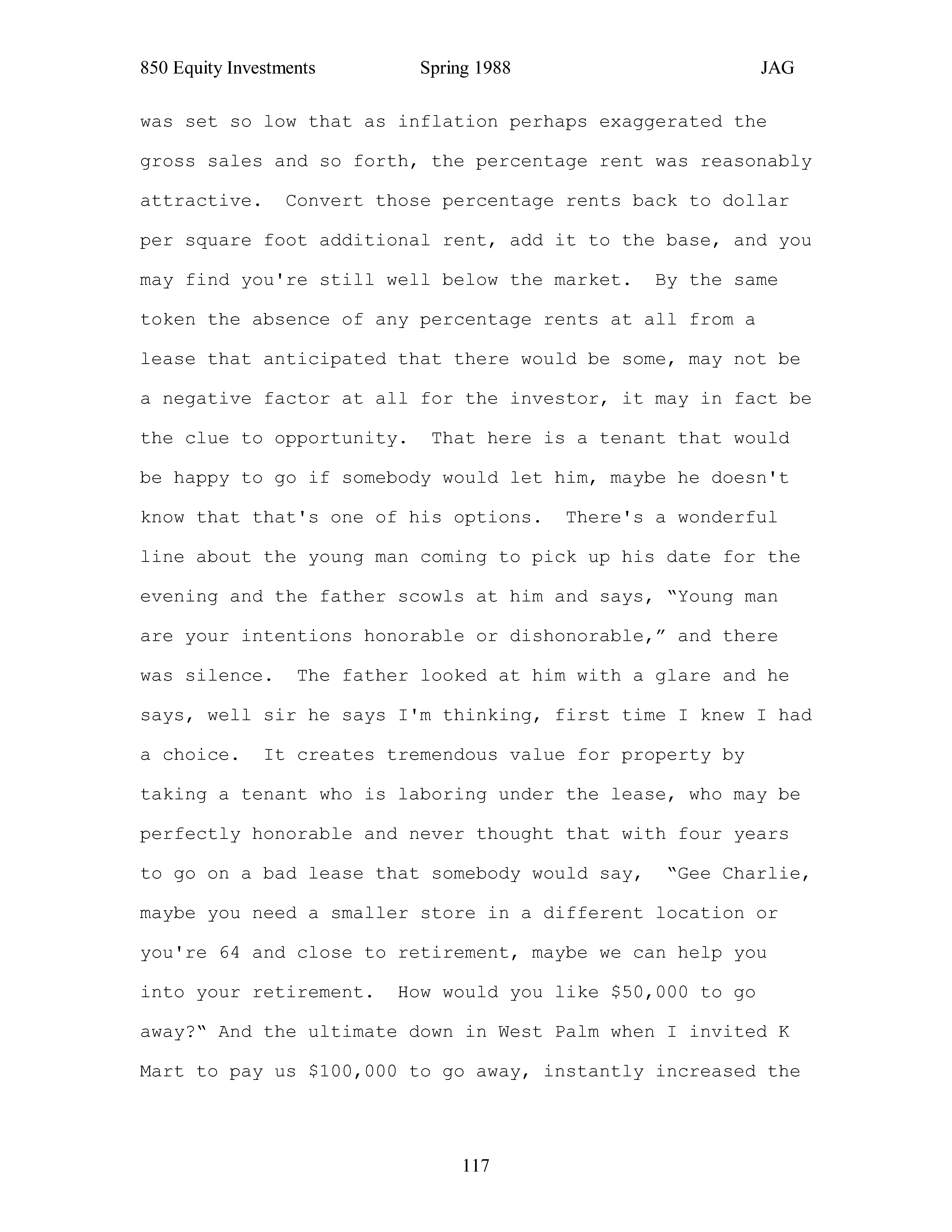 850 Equity Investments Spring 1988 JAG

was set so low that as inflation perhaps exaggerated the gross sales and so forth, the percentage rent was reasonably attractive. Convert those percentage rents back to dollar per square foot additional rent, add it to the base, and you may find you're still well below the market. By the same token the absence of any percentage rents at all from a lease that anticipated that there would be some, may not be a negative factor at all for the investor, it may in fact be the clue to opportunity. That here is a tenant that would be happy to go if somebody would let him, maybe he doesn't know that that's one of his options. There's a wonderful line about the young man coming to pick up his date for the evening and the father scowls at him and says, "Young man are your intentions honorable or dishonorable," and there was silence. The father looked at him with a glare and he says, well sir he says I'm thinking, first time I knew I had a choice. It creates tremendous value for property by taking a tenant who is laboring under the lease, who may be perfectly honorable and never thought that with four years to go on a bad lease that somebody would say, "Gee Charlie, maybe you need a smaller store in a different location or you're 64 and close to retirement, maybe we can help you into your retirement. How would you like $50,000 to go away?" And the ultimate down in West Palm when I invited K Mart to pay us $100,000 to go away, instantly increased the

117